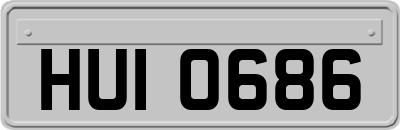 HUI 0686